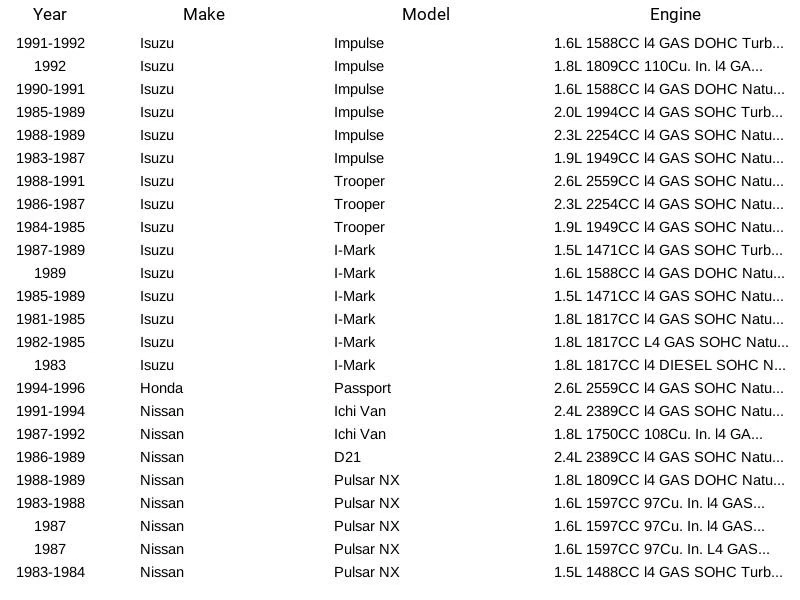 | Year | Make | Model | Engine |
|---|---|---|---|
| 1991-1992 | Isuzu | Impulse | 1.6L 1588CC l4 GAS DOHC Turb... |
| 1992 | Isuzu | Impulse | 1.8L 1809CC 110Cu. In. l4 GA... |
| 1990-1991 | Isuzu | Impulse | 1.6L 1588CC l4 GAS DOHC Natu... |
| 1985-1989 | Isuzu | Impulse | 2.0L 1994CC l4 GAS SOHC Turb... |
| 1988-1989 | Isuzu | Impulse | 2.3L 2254CC l4 GAS SOHC Natu... |
| 1983-1987 | Isuzu | Impulse | 1.9L 1949CC l4 GAS SOHC Natu... |
| 1988-1991 | Isuzu | Trooper | 2.6L 2559CC l4 GAS SOHC Natu... |
| 1986-1987 | Isuzu | Trooper | 2.3L 2254CC l4 GAS SOHC Natu... |
| 1984-1985 | Isuzu | Trooper | 1.9L 1949CC l4 GAS SOHC Natu... |
| 1987-1989 | Isuzu | I-Mark | 1.5L 1471CC l4 GAS SOHC Turb... |
| 1989 | Isuzu | I-Mark | 1.6L 1588CC l4 GAS DOHC Natu... |
| 1985-1989 | Isuzu | I-Mark | 1.5L 1471CC l4 GAS SOHC Natu... |
| 1981-1985 | Isuzu | I-Mark | 1.8L 1817CC l4 GAS SOHC Natu... |
| 1982-1985 | Isuzu | I-Mark | 1.8L 1817CC L4 GAS SOHC Natu... |
| 1983 | Isuzu | I-Mark | 1.8L 1817CC l4 DIESEL SOHC N... |
| 1994-1996 | Honda | Passport | 2.6L 2559CC l4 GAS SOHC Natu... |
| 1991-1994 | Nissan | Ichi Van | 2.4L 2389CC l4 GAS SOHC Natu... |
| 1987-1992 | Nissan | Ichi Van | 1.8L 1750CC 108Cu. In. l4 GA... |
| 1986-1989 | Nissan | D21 | 2.4L 2389CC l4 GAS SOHC Natu... |
| 1988-1989 | Nissan | Pulsar NX | 1.8L 1809CC l4 GAS DOHC Natu... |
| 1983-1988 | Nissan | Pulsar NX | 1.6L 1597CC 97Cu. In. l4 GAS... |
| 1987 | Nissan | Pulsar NX | 1.6L 1597CC 97Cu. In. l4 GAS... |
| 1987 | Nissan | Pulsar NX | 1.6L 1597CC 97Cu. In. L4 GAS... |
| 1983-1984 | Nissan | Pulsar NX | 1.5L 1488CC l4 GAS SOHC Turb... |